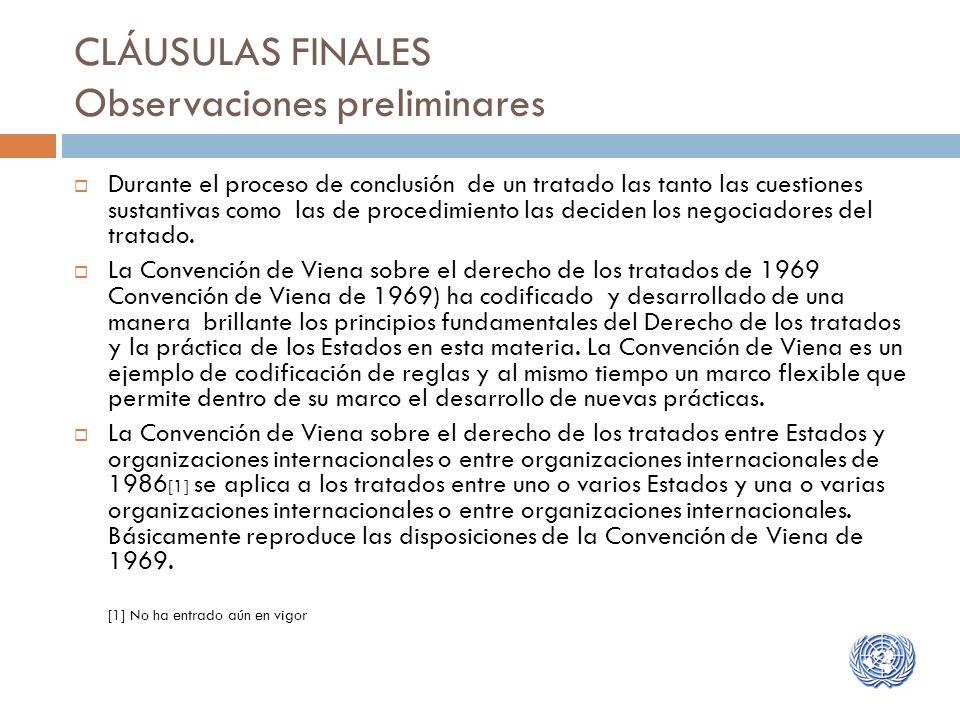 CLÁUSULAS FINALES
Observaciones preliminares

Durante el proceso de conclusión de un tratado las tanto las cuestiones sustantivas como las de procedimiento las deciden los negociadores del tratado.

La Convención de Viena sobre el derecho de los tratados de 1969 Convención de Viena de 1969) ha codificado y desarrollado de una manera brillante los principios fundamentales del Derecho de los tratados y la práctica de los Estados en esta materia. La Convención de Viena es un ejemplo de codificación de reglas y al mismo tiempo un marco flexible que permite dentro de su marco el desarrollo de nuevas prácticas.

La Convención de Viena sobre el derecho de los tratados entre Estados y organizaciones internacionales o entre organizaciones internacionales de 1986[1] se aplica a los tratados entre uno o varios Estados y una o varias organizaciones internacionales o entre organizaciones internacionales. Básicamente reproduce las disposiciones de la Convención de Viena de 1969.

[1] No ha entrado aún en vigor